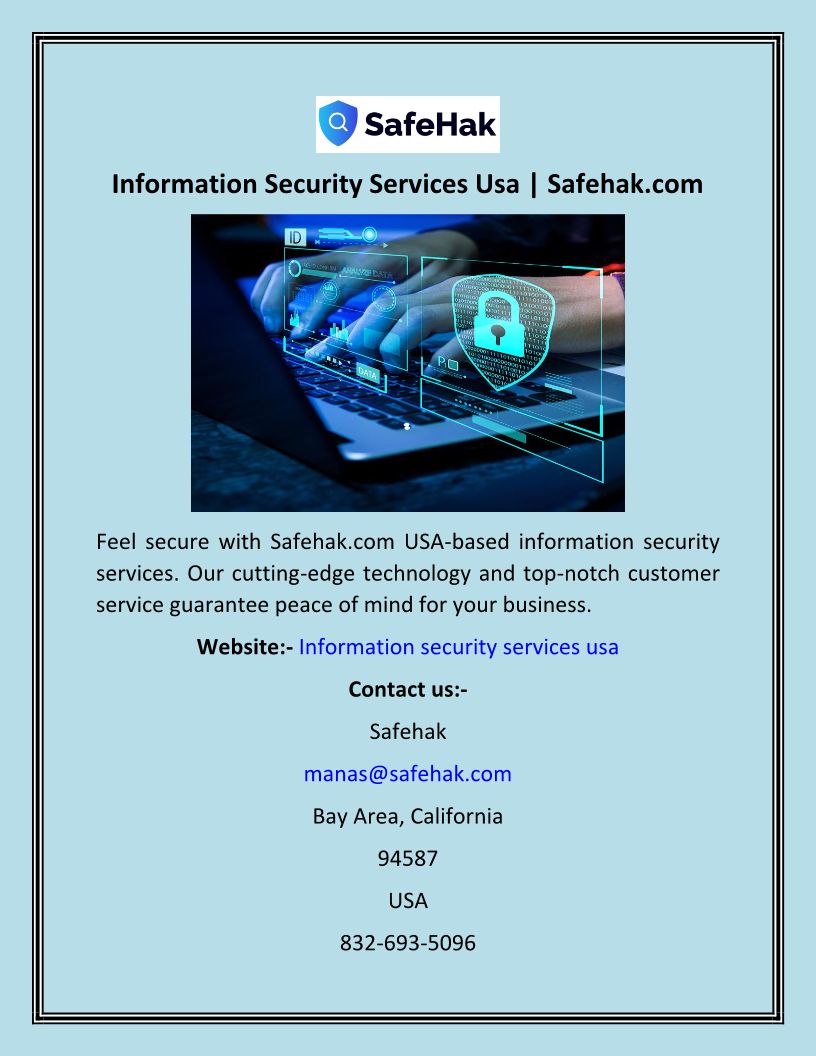 SafeHak

Information Security Services Usa | Safehak.com

Feel secure with Safehak.com USA-based information security services. Our cutting-edge technology and top-notch customer service guarantee peace of mind for your business.

Website:- Information security services usa

Contact us:-

Safehak

manas@safehak.com

Bay Area, California

94587

USA

832-693-5096